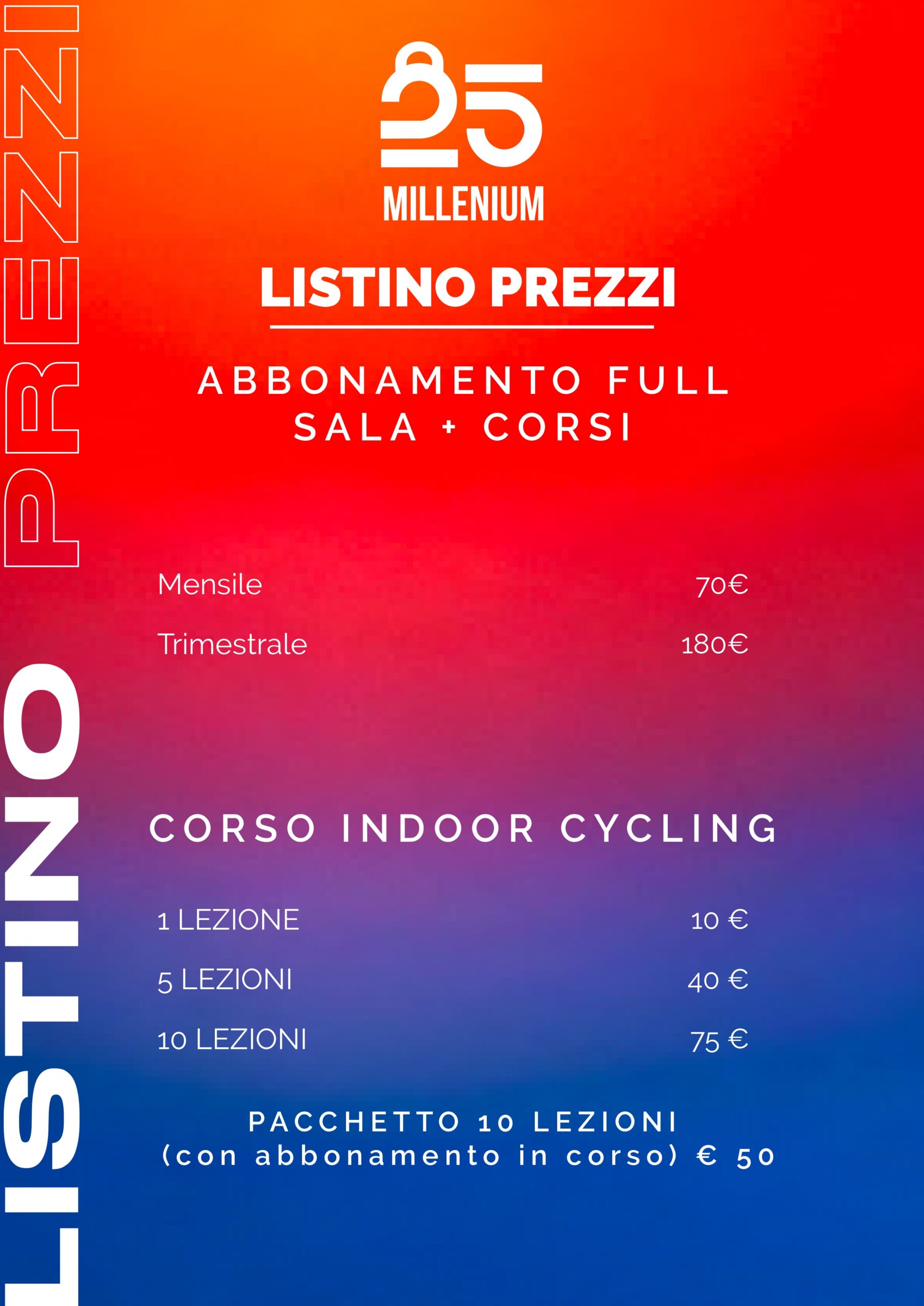 LISTINO PREZZI

25
MILLENIUM

LISTINO PREZZI

ABBONAMENTO FULL
SALA + CORSI

| Mensile | 70€ |
|---|---|
| Trimestrale | 180€ |

CORSO INDOOR CYCLING

| 1 LEZIONE | 10 € |
|---|---|
| 5 LEZIONI | 40 € |
| 10 LEZIONI | 75 € |

PACCHETTO 10 LEZIONI
(con abbonamento in corso) € 50